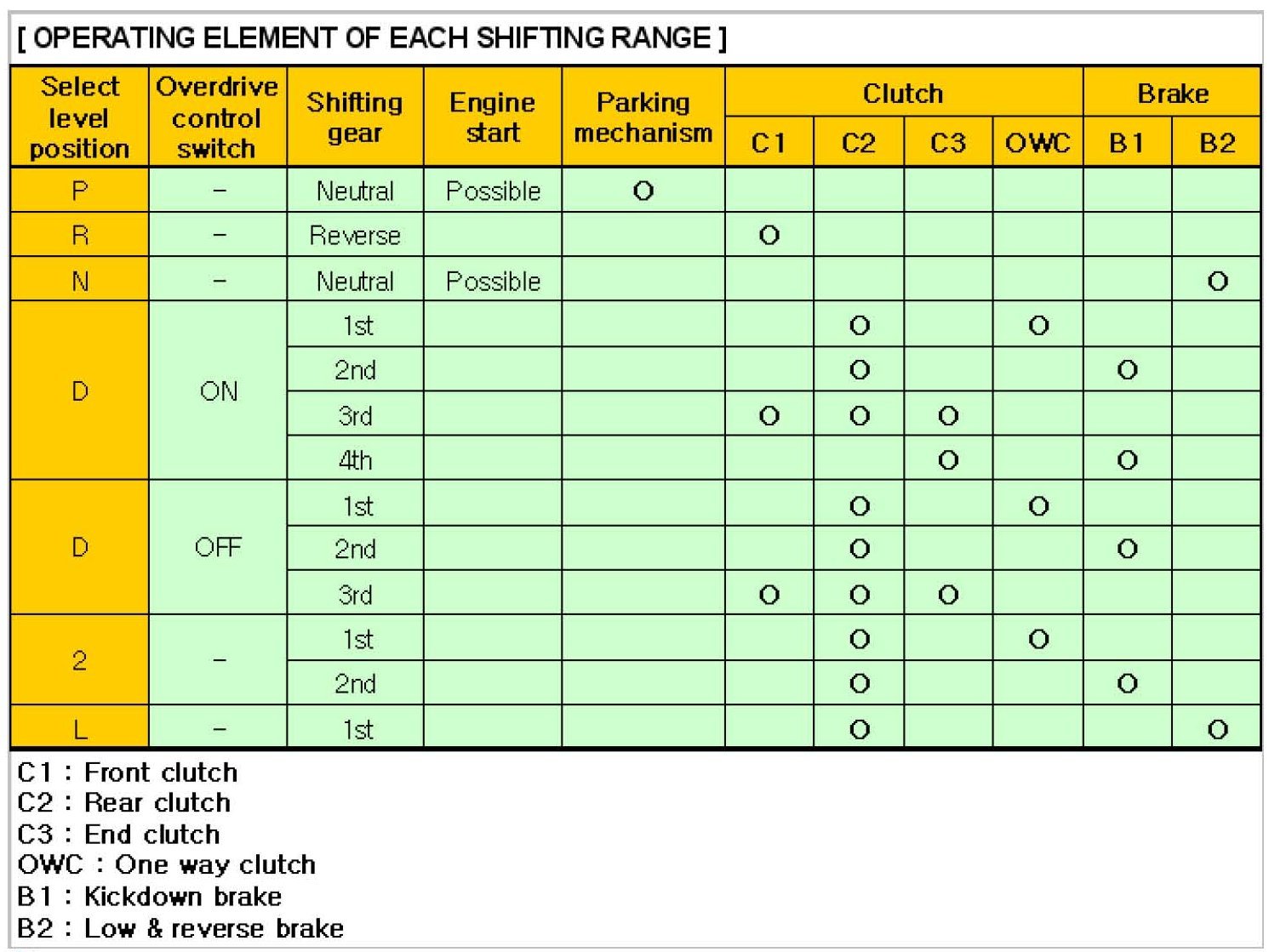 [ OPERATING ELEMENT OF EACH SHIFTING RANGE ]

| Select level position | Overdrive control switch | Shifting gear | Engine start | Parking mechanism | Clutch C1 | Clutch C2 | Clutch C3 | Clutch OWC | Brake B1 | Brake B2 |
|---|---|---|---|---|---|---|---|---|---|---|
| P | – | Neutral | Possible | O | | | | | | |
| R | – | Reverse | | | O | | | | | |
| N | – | Neutral | Possible | | | | | | | O |
| D | ON | 1st | | | | O | | O | | |
| | | 2nd | | | | O | | | O | |
| | | 3rd | | | O | O | O | | | |
| | | 4th | | | | | O | | O | |
| D | OFF | 1st | | | | O | | O | | |
| | | 2nd | | | | O | | | O | |
| | | 3rd | | | O | O | O | | | |
| 2 | – | 1st | | | | O | | O | | |
| | | 2nd | | | | O | | | O | |
| L | – | 1st | | | | O | | | | O |

C1 : Front clutch
C2 : Rear clutch
C3 : End clutch
OWC : One way clutch
B1 : Kickdown brake
B2 : Low & reverse brake